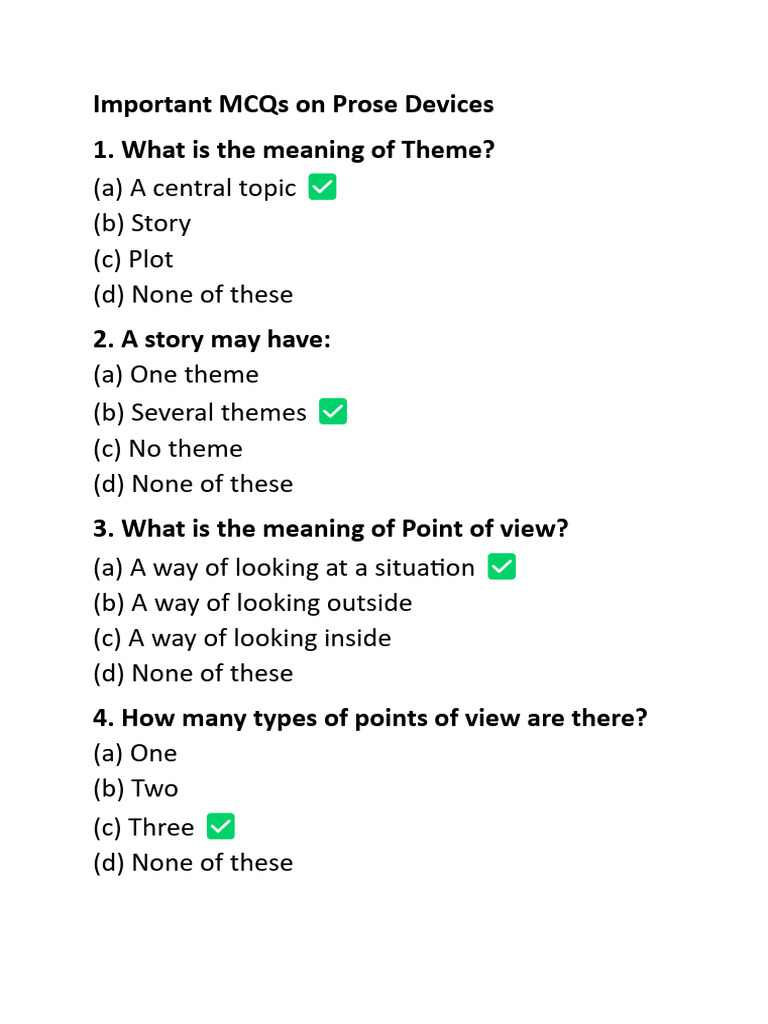 Important MCQs on Prose Devices

1. What is the meaning of Theme?
(a) A central topic ✅
(b) Story
(c) Plot
(d) None of these

2. A story may have:
(a) One theme
(b) Several themes ✅
(c) No theme
(d) None of these

3. What is the meaning of Point of view?
(a) A way of looking at a situation ✅
(b) A way of looking outside
(c) A way of looking inside
(d) None of these

4. How many types of points of view are there?
(a) One
(b) Two
(c) Three ✅
(d) None of these